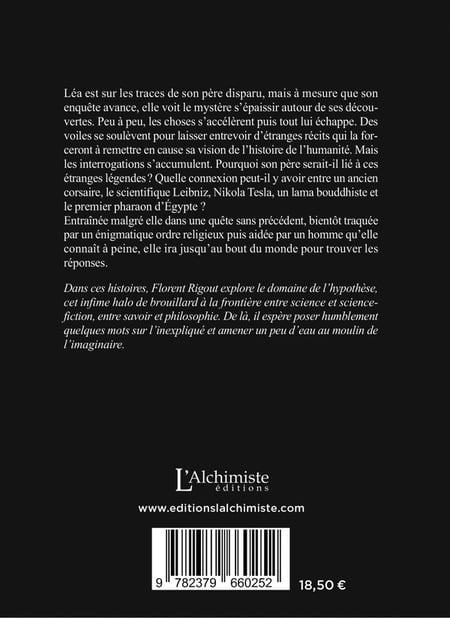 Léa est sur les traces de son père disparu, mais à mesure que son enquête avance, elle voit le mystère s'épaissir autour de ses découvertes. Peu à peu, les choses s'accélèrent puis tout lui échappe. Des voiles se soulèvent pour laisser entrevoir d'étranges récits qui la forceront à remettre en cause sa vision de l'histoire de l'humanité. Mais les interrogations s'accumulent. Pourquoi son père serait-il lié à ces étranges légendes ? Quelle connexion peut-il y avoir entre un ancien corsaire, le scientifique Leibniz, Nikola Tesla, un lama bouddhiste et le premier pharaon d'Égypte ?
Entraînée malgré elle dans une quête sans précédent, bientôt traquée par un énigmatique ordre religieux puis aidée par un homme qu'elle connaît à peine, elle ira jusqu'au bout du monde pour trouver les réponses.

Dans ces histoires, Florent Rigout explore le domaine de l'hypothèse, cet infime halo de brouillard à la frontière entre science et science-fiction, entre savoir et philosophie. De là, il espère poser humblement quelques mots sur l'inexpliqué et amener un peu d'eau au moulin de l'imaginaire.

L'Alchimiste
éditions

www.editionslalchimiste.com

9 782379 660252

18,50 €